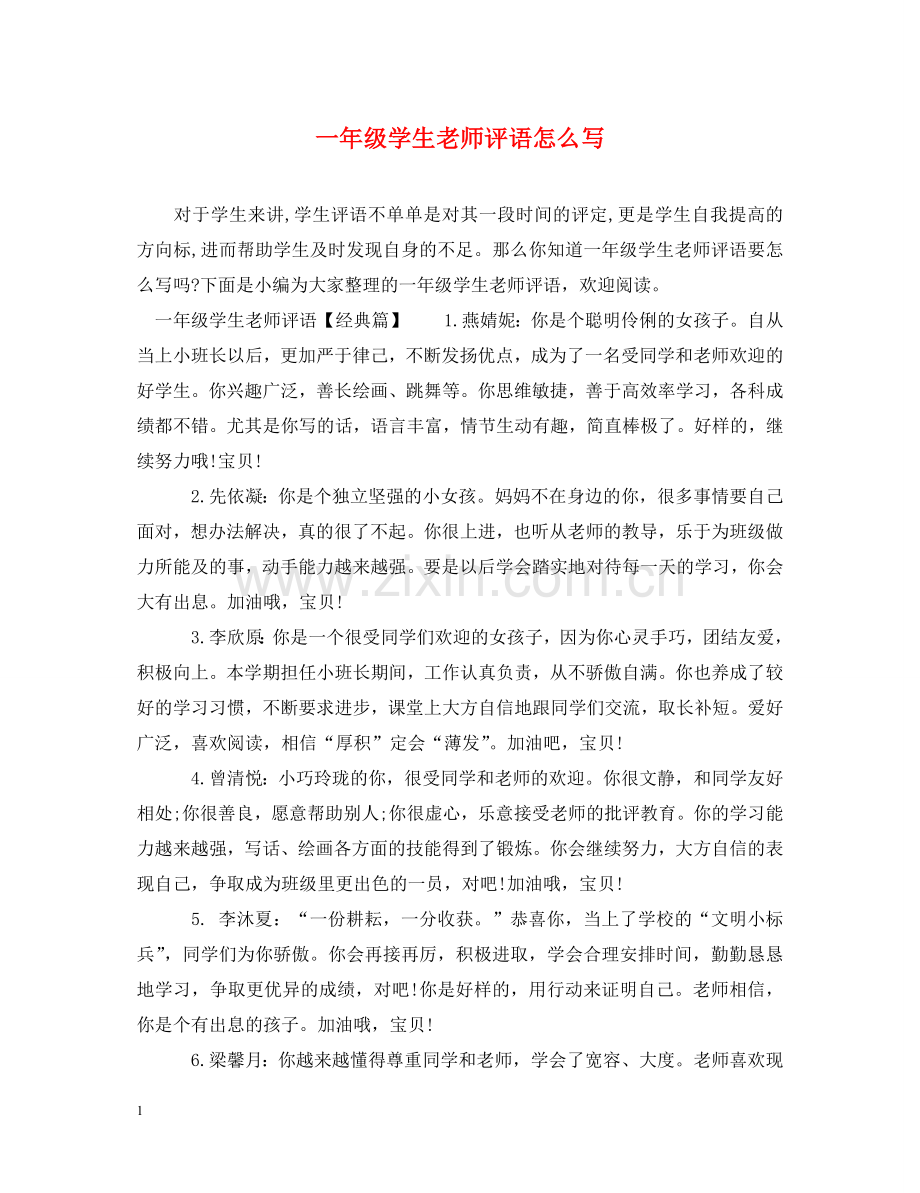 一年级学生老师评语怎么写

对于学生来讲,学生评语不单单是对其一段时间的评定,更是学生自我提高的方向标,进而帮助学生及时发现自身的不足。那么你知道一年级学生老师评语要怎么写吗?下面是小编为大家整理的一年级学生老师评语，欢迎阅读。

一年级学生老师评语【经典篇】 1.燕婧妮：你是个聪明伶俐的女孩子。自从当上小班长以后，更加严于律己，不断发扬优点，成为了一名受同学和老师欢迎的好学生。你兴趣广泛，善长绘画、跳舞等。你思维敏捷，善于高效率学习，各科成绩都不错。尤其是你写的话，语言丰富，情节生动有趣，简直棒极了。好样的，继续努力哦!宝贝!

2.先依凝：你是个独立坚强的小女孩。妈妈不在身边的你，很多事情要自己面对，想办法解决，真的很了不起。你很上进，也听从老师的教导，乐于为班级做力所能及的事，动手能力越来越强。要是以后学会踏实地对待每一天的学习，你会大有出息。加油哦，宝贝!

3.李欣原:你是一个很受同学们欢迎的女孩子，因为你心灵手巧，团结友爱，积极向上。本学期担任小班长期间，工作认真负责，从不骄傲自满。你也养成了较好的学习习惯，不断要求进步，课堂上大方自信地跟同学们交流，取长补短。爱好广泛，喜欢阅读，相信“厚积”定会“薄发”。加油吧，宝贝!

4.曾清悦：小巧玲珑的你，很受同学和老师的欢迎。你很文静，和同学友好相处;你很善良，愿意帮助别人;你很虚心，乐意接受老师的批评教育。你的学习能力越来越强，写话、绘画各方面的技能得到了锻炼。你会继续努力，大方自信的表现自己，争取成为班级里更出色的一员，对吧!加油哦，宝贝!

5. 李沐夏：“一份耕耘，一分收获。”恭喜你，当上了学校的“文明小标兵”，同学们为你骄傲。你会再接再厉，积极进取，学会合理安排时间，勤勤恳恳地学习，争取更优异的成绩，对吧!你是好样的，用行动来证明自己。老师相信，你是个有出息的孩子。加油哦，宝贝!

6.梁馨月：你越来越懂得尊重同学和老师，学会了宽容、大度。老师喜欢现

1

www.zixin.com.cn